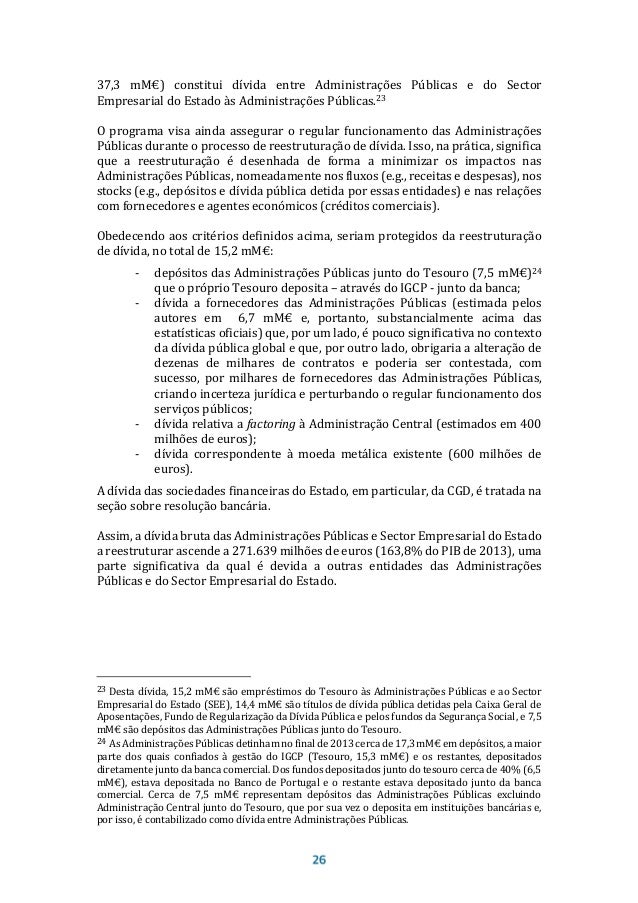 37,3 mM€) constitui dívida entre Administrações Públicas e do Sector Empresarial do Estado às Administrações Públicas.$^{23}$

O programa visa ainda assegurar o regular funcionamento das Administrações Públicas durante o processo de reestruturação de dívida. Isso, na prática, significa que a reestruturação é desenhada de forma a minimizar os impactos nas Administrações Públicas, nomeadamente nos fluxos (e.g., receitas e despesas), nos stocks (e.g., depósitos e dívida pública detida por essas entidades) e nas relações com fornecedores e agentes económicos (créditos comerciais).

Obedecendo aos critérios definidos acima, seriam protegidos da reestruturação de dívida, no total de 15,2 mM€:
- depósitos das Administrações Públicas junto do Tesouro (7,5 mM€)$^{24}$ que o próprio Tesouro deposita – através do IGCP - junto da banca;
- dívida a fornecedores das Administrações Públicas (estimada pelos autores em 6,7 mM€ e, portanto, substancialmente acima das estatísticas oficiais) que, por um lado, é pouco significativa no contexto da dívida pública global e que, por outro lado, obrigaria a alteração de dezenas de milhares de contratos e poderia ser contestada, com sucesso, por milhares de fornecedores das Administrações Públicas, criando incerteza jurídica e perturbando o regular funcionamento dos serviços públicos;
- dívida relativa a factoring à Administração Central (estimados em 400 milhões de euros);
- dívida correspondente à moeda metálica existente (600 milhões de euros).

A dívida das sociedades financeiras do Estado, em particular, da CGD, é tratada na seção sobre resolução bancária.

Assim, a dívida bruta das Administrações Públicas e Sector Empresarial do Estado a reestruturar ascende a 271.639 milhões de euros (163,8% do PIB de 2013), uma parte significativa da qual é devida a outras entidades das Administrações Públicas e do Sector Empresarial do Estado.

$^{23}$ Desta dívida, 15,2 mM€ são empréstimos do Tesouro às Administrações Públicas e ao Sector Empresarial do Estado (SEE), 14,4 mM€ são títulos de dívida pública detidas pela Caixa Geral de Aposentações, Fundo de Regularização da Dívida Pública e pelos fundos da Segurança Social, e 7,5 mM€ são depósitos das Administrações Públicas junto do Tesouro.
$^{24}$ As Administrações Públicas detinham no final de 2013 cerca de 17,3 mM€ em depósitos, a maior parte dos quais confiados à gestão do IGCP (Tesouro, 15,3 mM€) e os restantes, depositados diretamente junto da banca comercial. Dos fundos depositados junto do tesouro cerca de 40% (6,5 mM€), estava depositada no Banco de Portugal e o restante estava depositado junto da banca comercial. Cerca de 7,5 mM€ representam depósitos das Administrações Públicas excluindo Administração Central junto do Tesouro, que por sua vez o deposita em instituições bancárias e, por isso, é contabilizado como dívida entre Administrações Públicas.

26